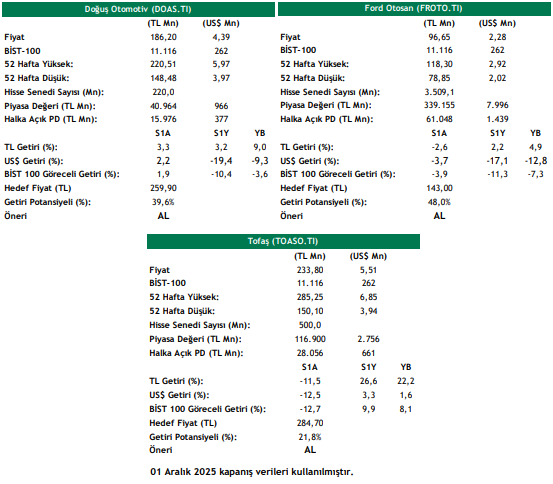 Doğuş Otomotiv (DOAS.TI)

| | (TL Mn) | (US$ Mn) | |
|---|---|---|---|
| Fiyat | 186,20 | 4,39 | |
| BİST-100 | 11.116 | 262 | |
| 52 Hafta Yüksek: | 220,51 | 5,97 | |
| 52 Hafta Düşük: | 148,48 | 3,97 | |
| Hisse Senedi Sayısı (Mn): | 220,0 | | |
| Piyasa Değeri (TL Mn): | 40.964 | 966 | |
| Halka Açık PD (TL Mn): | 15.976 | 377 | |
| | S1A | S1Y | YB |
| TL Getiri (%): | 3,3 | 3,2 | 9,0 |
| US$ Getiri (%): | 2,2 | -19,4 | -9,3 |
| BİST 100 Göreceli Getiri (%): | 1,9 | -10,4 | -3,6 |
| Hedef Fiyat (TL) | 259,90 | | |
| Getiri Potansiyeli (%): | 39,6% | | |
| Öneri | AL | | |

Ford Otosan (FROTO.TI)

| | (TL Mn) | (US$ Mn) | |
|---|---|---|---|
| Fiyat | 96,65 | 2,28 | |
| BİST-100 | 11.116 | 262 | |
| 52 Hafta Yüksek: | 118,30 | 2,92 | |
| 52 Hafta Düşük: | 78,85 | 2,02 | |
| Hisse Senedi Sayısı (Mn): | 3.509,1 | | |
| Piyasa Değeri (TL Mn): | 339.155 | 7.996 | |
| Halka Açık PD (TL Mn): | 61.048 | 1.439 | |
| | S1A | S1Y | YB |
| TL Getiri (%): | -2,6 | 2,2 | 4,9 |
| US$ Getiri (%): | -3,7 | -17,1 | -12,8 |
| BİST 100 Göreceli Getiri (%): | -3,9 | -11,3 | -7,3 |
| Hedef Fiyat (TL) | 143,00 | | |
| Getiri Potansiyeli (%): | 48,0% | | |
| Öneri | AL | | |

Tofaş (TOASO.TI)

| | (TL Mn) | (US$ Mn) | |
|---|---|---|---|
| Fiyat | 233,80 | 5,51 | |
| BİST-100 | 11.116 | 262 | |
| 52 Hafta Yüksek: | 285,25 | 6,85 | |
| 52 Hafta Düşük: | 150,10 | 3,94 | |
| Hisse Senedi Sayısı (Mn): | 500,0 | | |
| Piyasa Değeri (TL Mn): | 116.900 | 2.756 | |
| Halka Açık PD (TL Mn): | 28.056 | 661 | |
| | S1A | S1Y | YB |
| TL Getiri (%): | -11,5 | 26,6 | 22,2 |
| US$ Getiri (%): | -12,5 | 3,3 | 1,6 |
| BİST 100 Göreceli Getiri (%): | -12,7 | 9,9 | 8,1 |
| Hedef Fiyat (TL) | 284,70 | | |
| Getiri Potansiyeli (%): | 21,8% | | |
| Öneri | AL | | |

01 Aralık 2025 kapanış verileri kullanılmıştır.